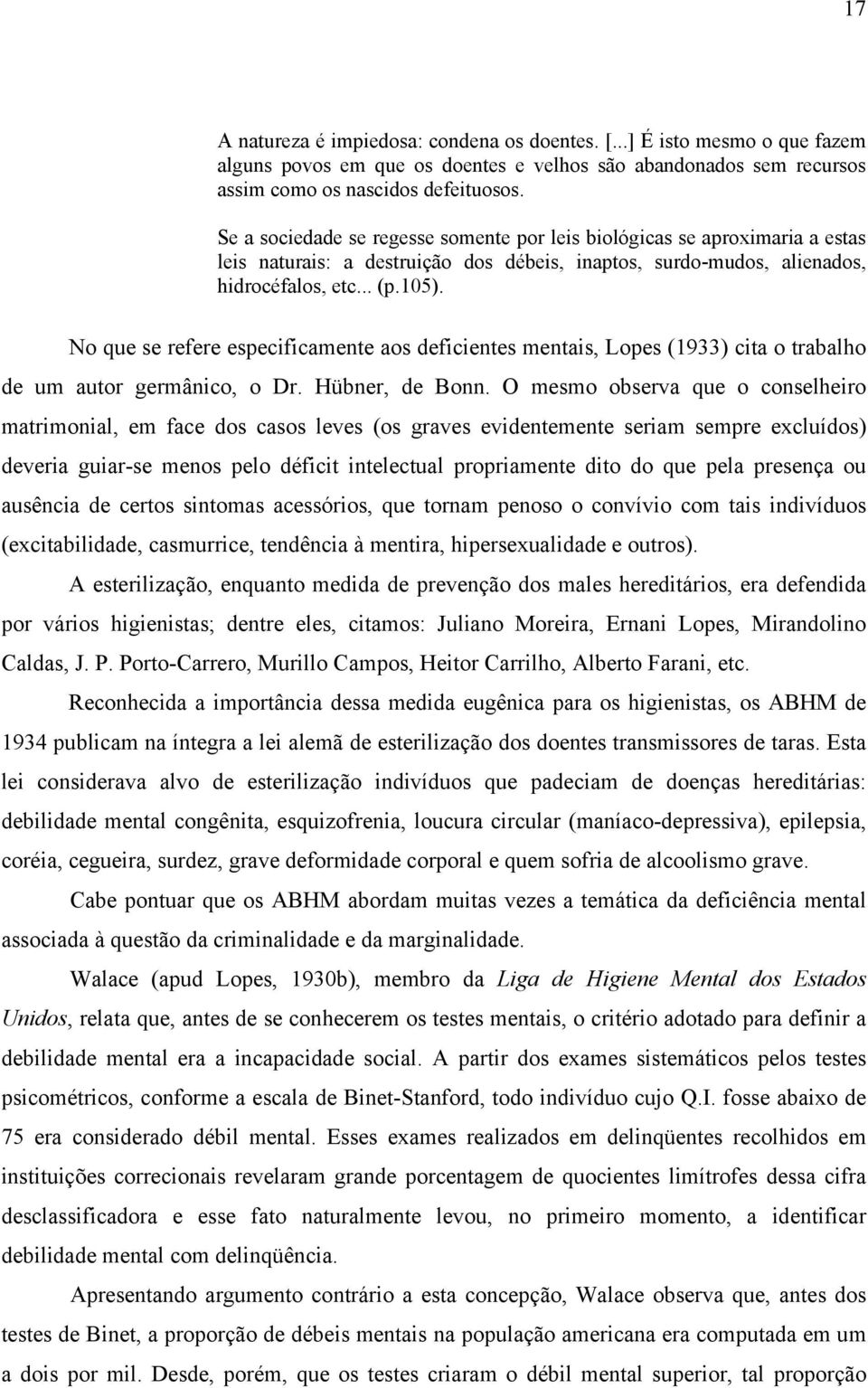 17

A natureza é impiedosa: condena os doentes. [...] É isto mesmo o que fazem alguns povos em que os doentes e velhos são abandonados sem recursos assim como os nascidos defeituosos.

Se a sociedade se regesse somente por leis biológicas se aproximaria a estas leis naturais: a destruição dos débeis, inaptos, surdo-mudos, alienados, hidrocéfalos, etc... (p.105).

No que se refere especificamente aos deficientes mentais, Lopes (1933) cita o trabalho de um autor germânico, o Dr. Hübner, de Bonn. O mesmo observa que o conselheiro matrimonial, em face dos casos leves (os graves evidentemente seriam sempre excluídos) deveria guiar-se menos pelo déficit intelectual propriamente dito do que pela presença ou ausência de certos sintomas acessórios, que tornam penoso o convívio com tais indivíduos (excitabilidade, casmurrice, tendência à mentira, hipersexualidade e outros).

A esterilização, enquanto medida de prevenção dos males hereditários, era defendida por vários higienistas; dentre eles, citamos: Juliano Moreira, Ernani Lopes, Mirandolino Caldas, J. P. Porto-Carrero, Murillo Campos, Heitor Carrilho, Alberto Farani, etc.

Reconhecida a importância dessa medida eugênica para os higienistas, os ABHM de 1934 publicam na íntegra a lei alemã de esterilização dos doentes transmissores de taras. Esta lei considerava alvo de esterilização indivíduos que padeciam de doenças hereditárias: debilidade mental congênita, esquizofrenia, loucura circular (maníaco-depressiva), epilepsia, coréia, cegueira, surdez, grave deformidade corporal e quem sofria de alcoolismo grave.

Cabe pontuar que os ABHM abordam muitas vezes a temática da deficiência mental associada à questão da criminalidade e da marginalidade.

Walace (apud Lopes, 1930b), membro da Liga de Higiene Mental dos Estados Unidos, relata que, antes de se conhecerem os testes mentais, o critério adotado para definir a debilidade mental era a incapacidade social. A partir dos exames sistemáticos pelos testes psicométricos, conforme a escala de Binet-Stanford, todo indivíduo cujo Q.I. fosse abaixo de 75 era considerado débil mental. Esses exames realizados em delinqüentes recolhidos em instituições correcionais revelaram grande porcentagem de quocientes limítrofes dessa cifra desclassificadora e esse fato naturalmente levou, no primeiro momento, a identificar debilidade mental com delinqüência.

Apresentando argumento contrário a esta concepção, Walace observa que, antes dos testes de Binet, a proporção de débeis mentais na população americana era computada em um a dois por mil. Desde, porém, que os testes criaram o débil mental superior, tal proporção